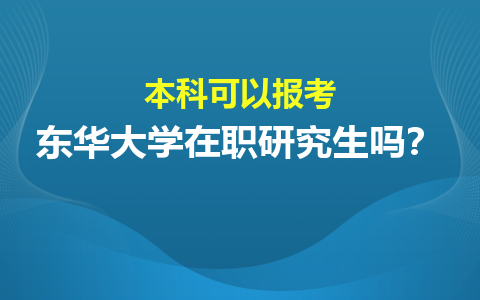 本科可以报考

东华大学在职研究生吗？